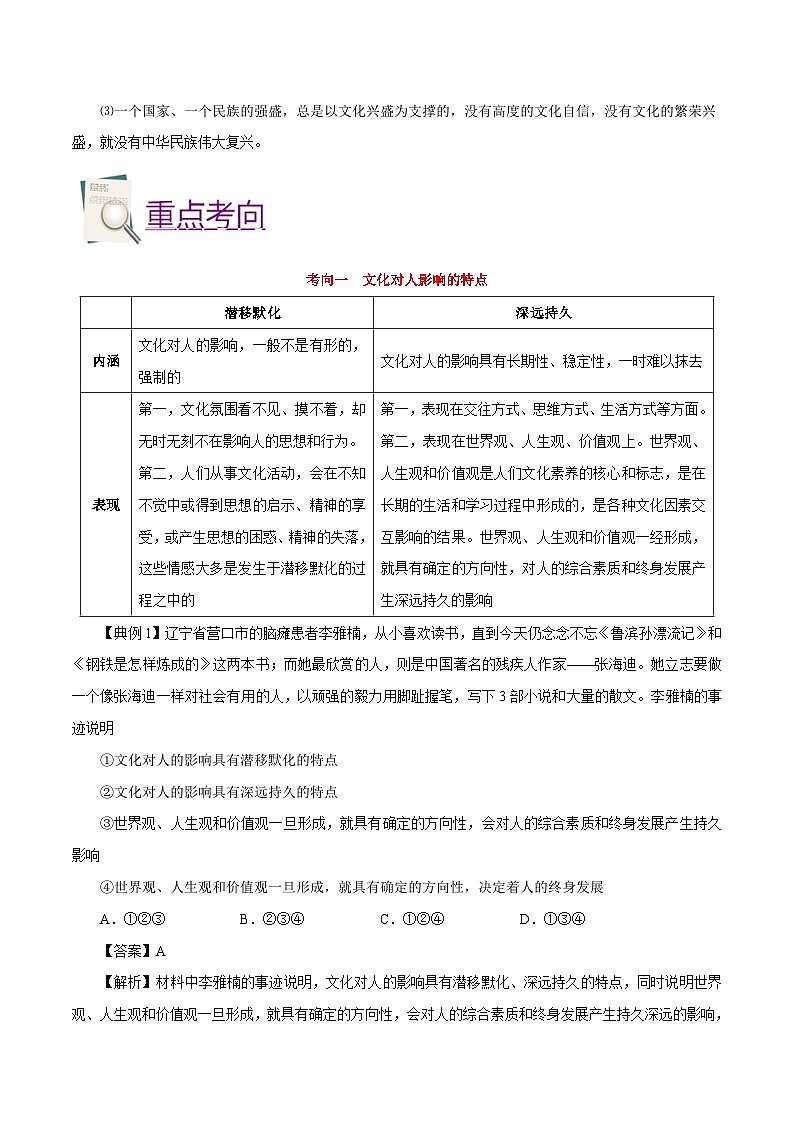 ⑶一个国家、一个民族的强盛，总是以文化兴盛为支撑的，没有高度的文化自信，没有文化的繁荣兴盛，就没有中华民族伟大复兴。

重点考向

考向一　文化对人影响的特点

| | 潜移默化 | 深远持久 |
|---|---|---|
| 内涵 | 文化对人的影响，一般不是有形的，强制的 | 文化对人的影响具有长期性、稳定性，一时难以抹去 |
| 表现 | 第一，文化氛围看不见、摸不着，却无时无刻不在影响人的思想和行为。第二，人们从事文化活动，会在不知不觉中或得到思想的启示、精神的享受，或产生思想的困惑、精神的失落，这些情感大多是发生于潜移默化的过程之中的 | 第一，表现在交往方式、思维方式、生活方式等方面。第二，表现在世界观、人生观、价值观上。世界观、人生观和价值观是人们文化素养的核心和标志，是在长期的生活和学习过程中形成的，是各种文化因素交互影响的结果。世界观、人生观和价值观一经形成，就具有确定的方向性，对人的综合素质和终身发展产生深远持久的影响 |

【典例1】辽宁省营口市的脑瘫患者李雅楠，从小喜欢读书，直到今天仍念念不忘《鲁滨孙漂流记》和《钢铁是怎样炼成的》这两本书；而她最欣赏的人，则是中国著名的残疾人作家——张海迪。她立志要做一个像张海迪一样对社会有用的人，以顽强的毅力用脚趾握笔，写下3部小说和大量的散文。李雅楠的事迹说明

①文化对人的影响具有潜移默化的特点

②文化对人的影响具有深远持久的特点

③世界观、人生观和价值观一旦形成，就具有确定的方向性，会对人的综合素质和终身发展产生持久影响

④世界观、人生观和价值观一旦形成，就具有确定的方向性，决定着人的终身发展

A．①②③　　B．②③④　　C．①②④　　D．①③④

【答案】A

【解析】材料中李雅楠的事迹说明，文化对人的影响具有潜移默化、深远持久的特点，同时说明世界观、人生观和价值观一旦形成，就具有确定的方向性，会对人的综合素质和终身发展产生持久深远的影响，